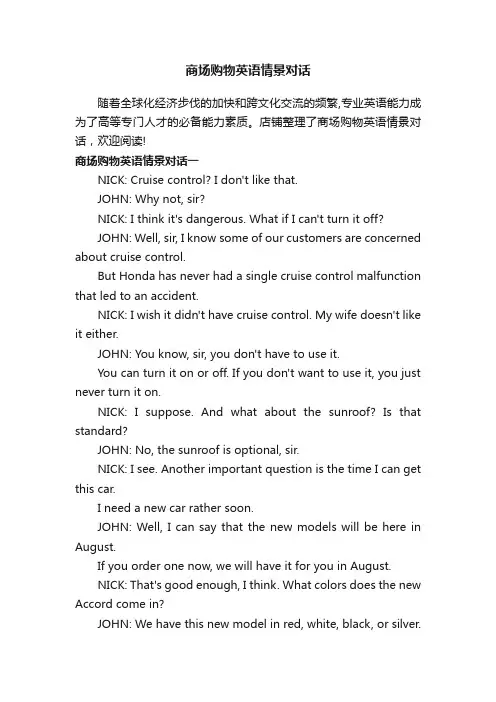 商场购物英语情景对话

随着全球化经济步伐的加快和跨文化交流的频繁,专业英语能力成为了高等专门人才的必备能力素质。店铺整理了商场购物英语情景对话，欢迎阅读!

商场购物英语情景对话一

NICK: Cruise control? I don't like that.

JOHN: Why not, sir?

NICK: I think it's dangerous. What if I can't turn it off?

JOHN: Well, sir, I know some of our customers are concerned about cruise control.

But Honda has never had a single cruise control malfunction that led to an accident.

NICK: I wish it didn't have cruise control. My wife doesn't like it either.

JOHN: You know, sir, you don't have to use it.

You can turn it on or off. If you don't want to use it, you just never turn it on.

NICK: I suppose. And what about the sunroof? Is that standard?

JOHN: No, the sunroof is optional, sir.

NICK: I see. Another important question is the time I can get this car.

I need a new car rather soon.

JOHN: Well, I can say that the new models will be here in August.

If you order one now, we will have it for you in August.

NICK: That's good enough, I think. What colors does the new Accord come in?

JOHN: We have this new model in red, white, black, or silver.